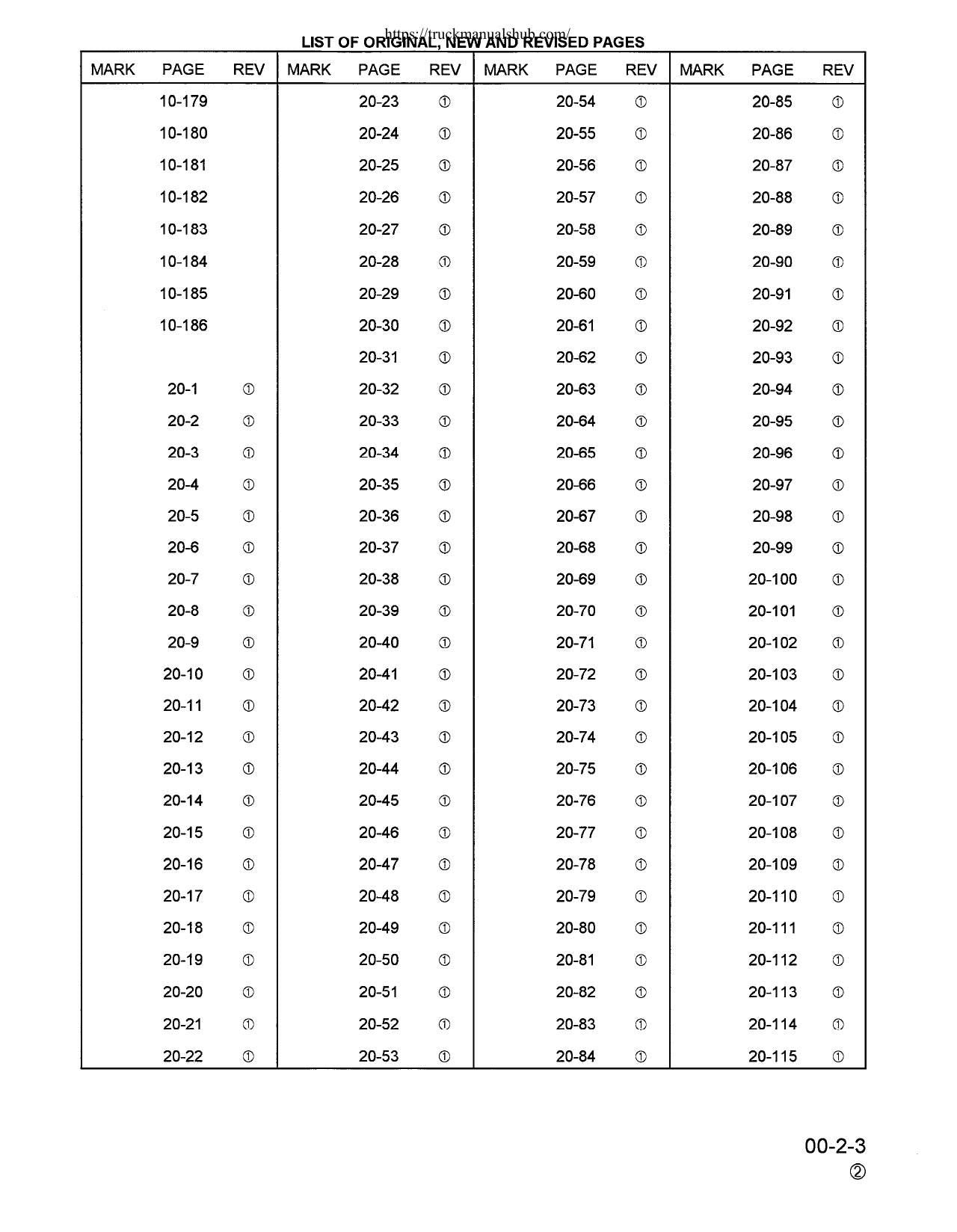 LIST OF ORIGINAL, NEW AND REVISED PAGES

| MARK | PAGE | REV | MARK | PAGE | REV | MARK | PAGE | REV | MARK | PAGE | REV |
|---|---|---|---|---|---|---|---|---|---|---|---|
| | 10-179 | | | 20-23 | ① | | 20-54 | ① | | 20-85 | ① |
| | 10-180 | | | 20-24 | ① | | 20-55 | ① | | 20-86 | ① |
| | 10-181 | | | 20-25 | ① | | 20-56 | ① | | 20-87 | ① |
| | 10-182 | | | 20-26 | ① | | 20-57 | ① | | 20-88 | ① |
| | 10-183 | | | 20-27 | ① | | 20-58 | ① | | 20-89 | ① |
| | 10-184 | | | 20-28 | ① | | 20-59 | ① | | 20-90 | ① |
| | 10-185 | | | 20-29 | ① | | 20-60 | ① | | 20-91 | ① |
| | 10-186 | | | 20-30 | ① | | 20-61 | ① | | 20-92 | ① |
| | | | | 20-31 | ① | | 20-62 | ① | | 20-93 | ① |
| | 20-1 | ① | | 20-32 | ① | | 20-63 | ① | | 20-94 | ① |
| | 20-2 | ① | | 20-33 | ① | | 20-64 | ① | | 20-95 | ① |
| | 20-3 | ① | | 20-34 | ① | | 20-65 | ① | | 20-96 | ① |
| | 20-4 | ① | | 20-35 | ① | | 20-66 | ① | | 20-97 | ① |
| | 20-5 | ① | | 20-36 | ① | | 20-67 | ① | | 20-98 | ① |
| | 20-6 | ① | | 20-37 | ① | | 20-68 | ① | | 20-99 | ① |
| | 20-7 | ① | | 20-38 | ① | | 20-69 | ① | | 20-100 | ① |
| | 20-8 | ① | | 20-39 | ① | | 20-70 | ① | | 20-101 | ① |
| | 20-9 | ① | | 20-40 | ① | | 20-71 | ① | | 20-102 | ① |
| | 20-10 | ① | | 20-41 | ① | | 20-72 | ① | | 20-103 | ① |
| | 20-11 | ① | | 20-42 | ① | | 20-73 | ① | | 20-104 | ① |
| | 20-12 | ① | | 20-43 | ① | | 20-74 | ① | | 20-105 | ① |
| | 20-13 | ① | | 20-44 | ① | | 20-75 | ① | | 20-106 | ① |
| | 20-14 | ① | | 20-45 | ① | | 20-76 | ① | | 20-107 | ① |
| | 20-15 | ① | | 20-46 | ① | | 20-77 | ① | | 20-108 | ① |
| | 20-16 | ① | | 20-47 | ① | | 20-78 | ① | | 20-109 | ① |
| | 20-17 | ① | | 20-48 | ① | | 20-79 | ① | | 20-110 | ① |
| | 20-18 | ① | | 20-49 | ① | | 20-80 | ① | | 20-111 | ① |
| | 20-19 | ① | | 20-50 | ① | | 20-81 | ① | | 20-112 | ① |
| | 20-20 | ① | | 20-51 | ① | | 20-82 | ① | | 20-113 | ① |
| | 20-21 | ① | | 20-52 | ① | | 20-83 | ① | | 20-114 | ① |
| | 20-22 | ① | | 20-53 | ① | | 20-84 | ① | | 20-115 | ① |

00-2-3
②

https://truckmanualshub.com/